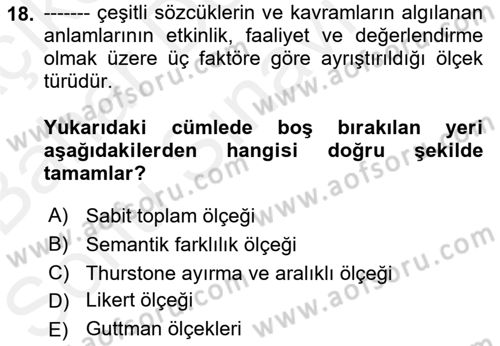 18. ------- çeşitli sözcüklerin ve kavramların algılanan anlamlarının etkinlik, faaliyet ve değerlendirme olmak üzere üç faktöre göre ayrıştırıldığı ölçek türüdür.

Yukarıdaki cümlede boş bırakılan yeri aşağıdakilerden hangisi doğru şekilde tamamlar?

A) Sabit toplam ölçeği
B) Semantik farklılık ölçeği
C) Thurstone ayırma ve aralıklı ölçeği
D) Likert ölçeği
E) Guttman ölçekleri

www.aofsoru.com